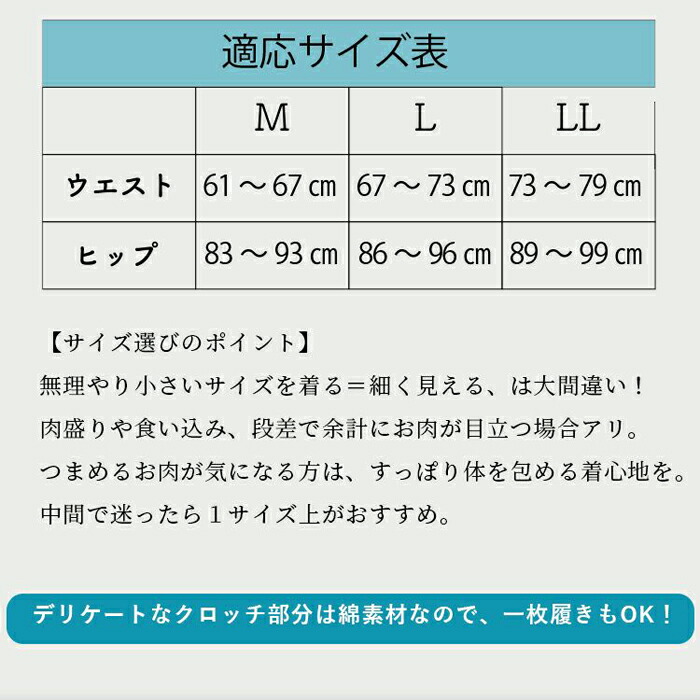 適応サイズ表

| | M | L | LL |
|---|---|---|---|
| ウエスト | 61 ～ 67 ㎝ | 67 ～ 73 ㎝ | 73 ～ 79 ㎝ |
| ヒップ | 83 ～ 93 ㎝ | 86 ～ 96 ㎝ | 89 ～ 99 ㎝ |

【サイズ選びのポイント】
無理やり小さいサイズを着る＝細く見える、は大間違い！
肉盛りや食い込み、段差で余計にお肉が目立つ場合アリ。
つまめるお肉が気になる方は、すっぽり体を包める着心地を。
中間で迷ったら１サイズ上がおすすめ。

デリケートなクロッチ部分は綿素材なので、一枚履きもOK！